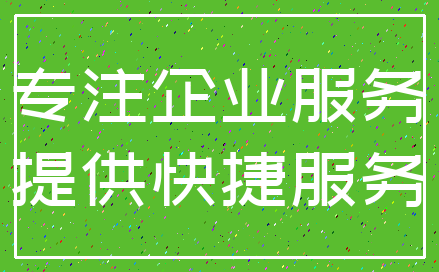 专注企业服务
提供快捷服务